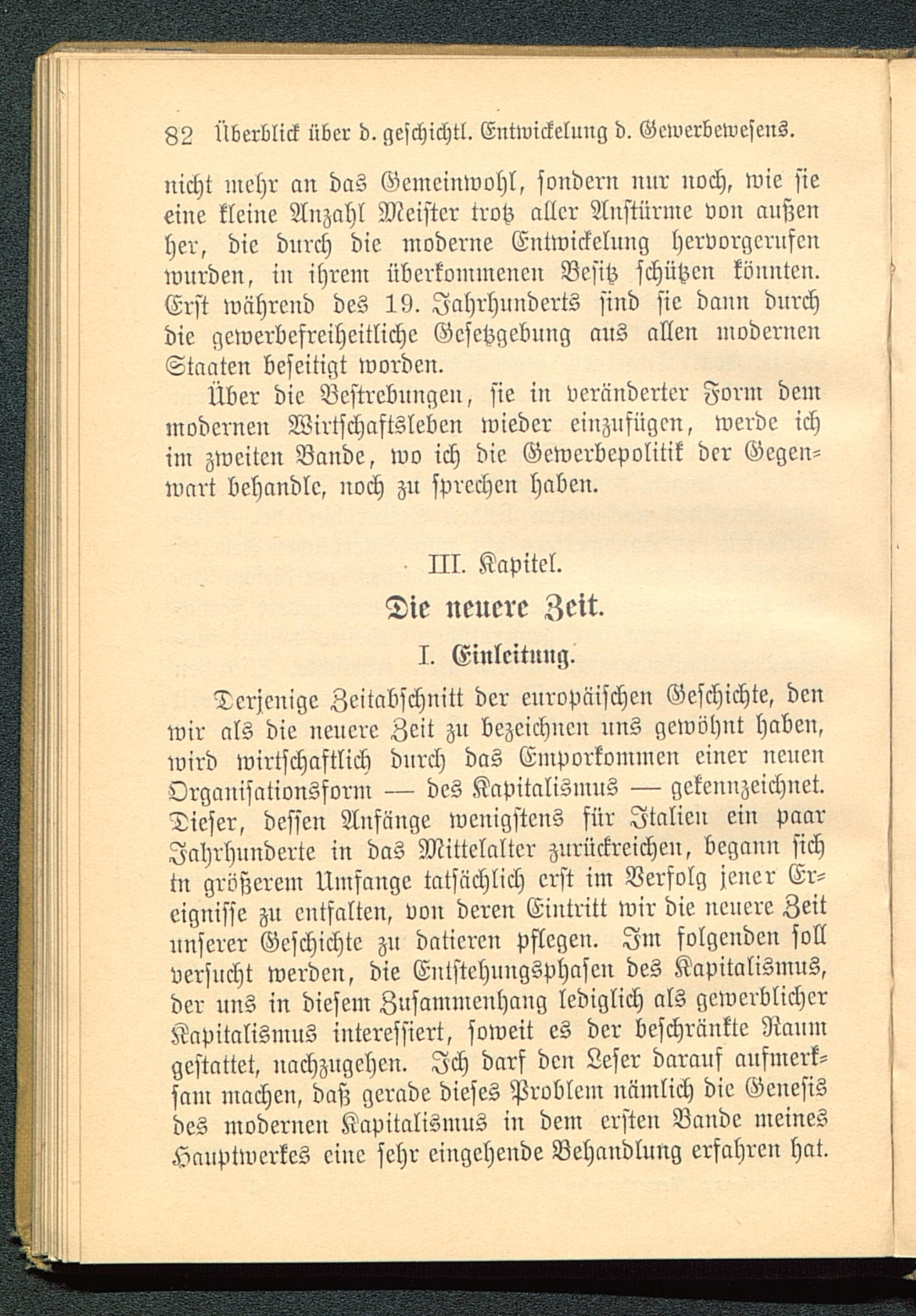 82 Überblick über d. geschichtl. Entwickelung d. Gewerbewesens.

nicht mehr an das Gemeinwohl, sondern nur noch, wie sie eine kleine Anzahl Meister trotz aller Anstürme von außen her, die durch die moderne Entwickelung hervorgerufen wurden, in ihrem überkommenen Besitz schützen könnten. Erst während des 19. Jahrhunderts sind sie dann durch die gewerbefreiheitliche Gesetzgebung aus allen modernen Staaten beseitigt worden.

Über die Bestrebungen, sie in veränderter Form dem modernen Wirtschaftsleben wieder einzufügen, werde ich im zweiten Bande, wo ich die Gewerbepolitik der Gegenwart behandle, noch zu sprechen haben.

III. Kapitel.

Die neuere Zeit.

I. Einleitung.

Derjenige Zeitabschnitt der europäischen Geschichte, den wir als die neuere Zeit zu bezeichnen uns gewöhnt haben, wird wirtschaftlich durch das Emporkommen einer neuen Organisationsform — des Kapitalismus — gekennzeichnet. Dieser, dessen Anfänge wenigstens für Italien ein paar Jahrhunderte in das Mittelalter zurückreichen, begann sich in größerem Umfange tatsächlich erst im Verfolg jener Ereignisse zu entfalten, von deren Eintritt wir die neuere Zeit unserer Geschichte zu datieren pflegen. Im folgenden soll versucht werden, die Entstehungsphasen des Kapitalismus, der uns in diesem Zusammenhang lediglich als gewerblicher Kapitalismus interessiert, soweit es der beschränkte Raum gestattet, nachzugehen. Ich darf den Leser darauf aufmerksam machen, daß gerade dieses Problem nämlich die Genesis des modernen Kapitalismus in dem ersten Bande meines Hauptwerkes eine sehr eingehende Behandlung erfahren hat.